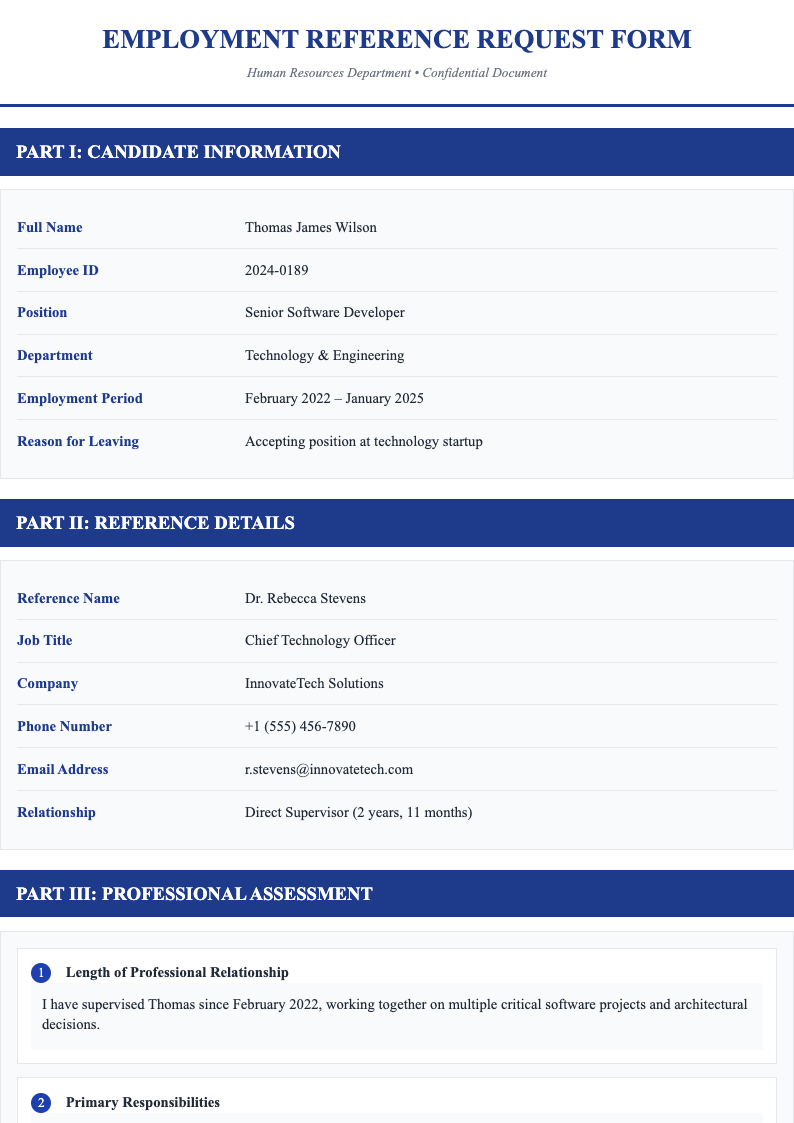 EMPLOYMENT REFERENCE REQUEST FORM

Human Resources Department • Confidential Document

PART I: CANDIDATE INFORMATION

| | |
|---|---|
| Full Name | Thomas James Wilson |
| Employee ID | 2024-0189 |
| Position | Senior Software Developer |
| Department | Technology & Engineering |
| Employment Period | February 2022 – January 2025 |
| Reason for Leaving | Accepting position at technology startup |

PART II: REFERENCE DETAILS

| | |
|---|---|
| Reference Name | Dr. Rebecca Stevens |
| Job Title | Chief Technology Officer |
| Company | InnovateTech Solutions |
| Phone Number | +1 (555) 456-7890 |
| Email Address | r.stevens@innovatetech.com |
| Relationship | Direct Supervisor (2 years, 11 months) |

PART III: PROFESSIONAL ASSESSMENT

1 Length of Professional Relationship

I have supervised Thomas since February 2022, working together on multiple critical software projects and architectural decisions.

2 Primary Responsibilities